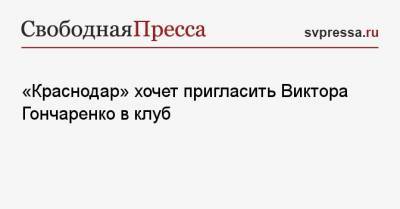 СвободнаяПресса

svpressa.ru

«Краснодар» хочет пригласить Виктора Гончаренко в клуб